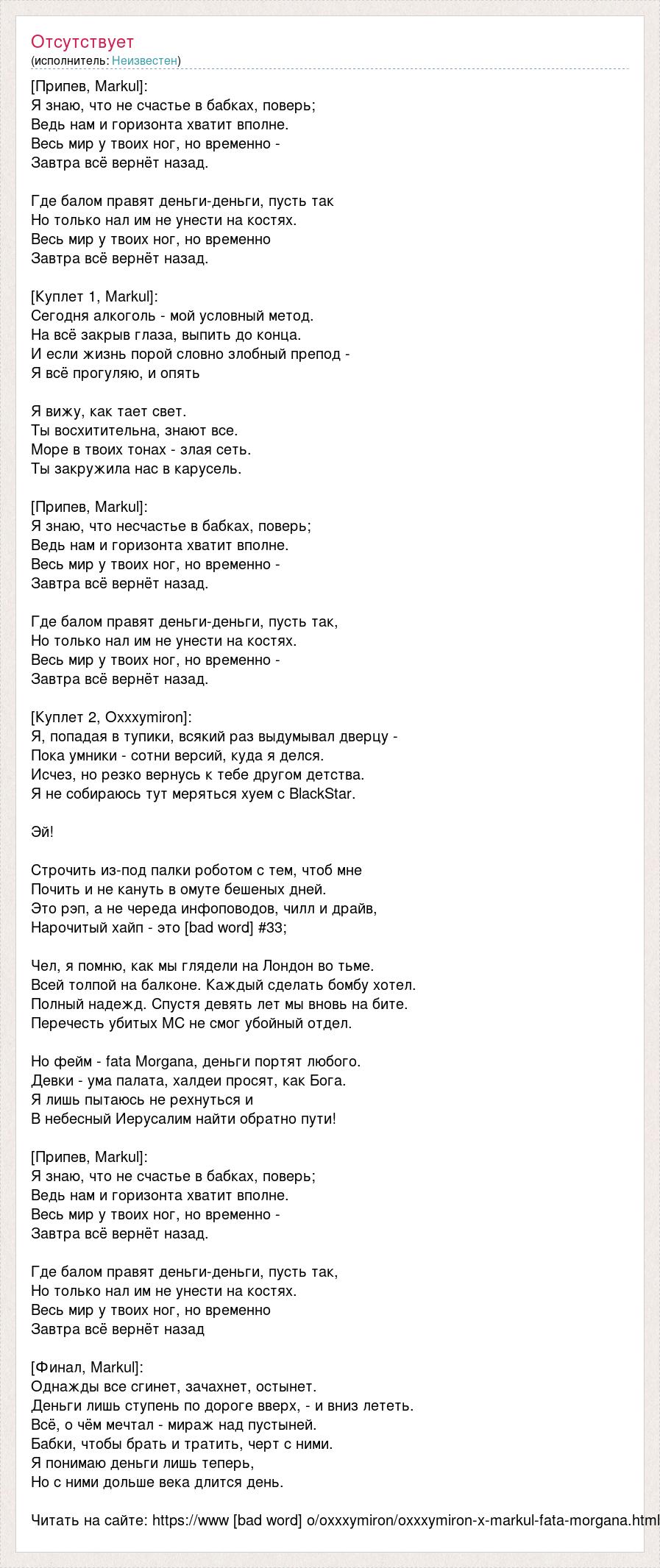 Отсутствует
(исполнитель: Неизвестен)

[Припев, Markul]:
Я знаю, что не счастье в бабках, поверь;
Ведь нам и горизонта хватит вполне.
Весь мир у твоих ног, но временно -
Завтра всё вернёт назад.

Где балом правят деньги-деньги, пусть так
Но только нал им не унести на костях.
Весь мир у твоих ног, но временно
Завтра всё вернёт назад.

[Куплет 1, Markul]:
Сегодня алкоголь - мой условный метод.
На всё закрыв глаза, выпить до конца.
И если жизнь порой словно злобный препод -
Я всё прогуляю, и опять

Я вижу, как тает свет.
Ты восхитительна, знают все.
Море в твоих тонах - злая сеть.
Ты закружила нас в карусель.

[Припев, Markul]:
Я знаю, что несчастье в бабках, поверь;
Ведь нам и горизонта хватит вполне.
Весь мир у твоих ног, но временно -
Завтра всё вернёт назад.

Где балом правят деньги-деньги, пусть так,
Но только нал им не унести на костях.
Весь мир у твоих ног, но временно -
Завтра всё вернёт назад.

[Куплет 2, Oxxxymiron]:
Я, попадая в тупики, всякий раз выдумывал дверцу -
Пока умники - сотни версий, куда я делся.
Исчез, но резко вернусь к тебе другом детства.
Я не собираюсь тут меряться хуем с BlackStar.

Эй!

Строчить из-под палки роботом с тем, чтоб мне
Почить и не кануть в омуте бешеных дней.
Это рэп, а не череда инфоповодов, чилл и драйв,
Нарочитый хайп - это [bad word] #33;

Чел, я помню, как мы глядели на Лондон во тьме.
Всей толпой на балконе. Каждый сделать бомбу хотел.
Полный надежд. Спустя девять лет мы вновь на бите.
Перечесть убитых МС не смог убойный отдел.

Но фейм - fata Morgana, деньги портят любого.
Девки - ума палата, халдеи просят, как Бога.
Я лишь пытаюсь не рехнуться и
В небесный Иерусалим найти обратно пути!

[Припев, Markul]:
Я знаю, что не счастье в бабках, поверь;
Ведь нам и горизонта хватит вполне.
Весь мир у твоих ног, но временно -
Завтра всё вернёт назад.

Где балом правят деньги-деньги, пусть так,
Но только нал им не унести на костях.
Весь мир у твоих ног, но временно
Завтра всё вернёт назад

[Финал, Markul]:
Однажды все сгинет, зачахнет, остынет.
Деньги лишь ступень по дороге вверх, - и вниз лететь.
Всё, о чём мечтал - мираж над пустыней.
Бабки, чтобы брать и тратить, черт с ними.
Я понимаю деньги лишь теперь,
Но с ними дольше века длится день.

Читать на сайте: https://www [bad word] o/oxxxymiron/oxxxymiron-x-markul-fata-morgana.html